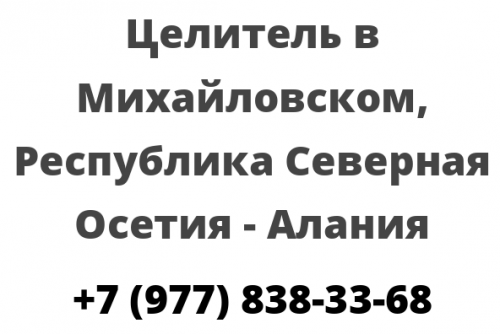 Целитель в Михайловском, Республика Северная Осетия - Алания

+7 (977) 838-33-68